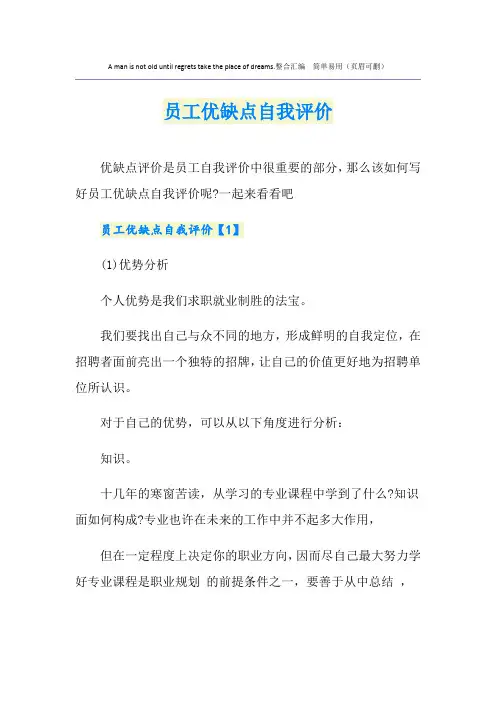 A man is not old until regrets take the place of dreams.整合汇编　简单易用（页眉可删）

员工优缺点自我评价

优缺点评价是员工自我评价中很重要的部分，那么该如何写好员工优缺点自我评价呢?一起来看看吧

员工优缺点自我评价【1】

(1)优势分析

个人优势是我们求职就业制胜的法宝。

我们要找出自己与众不同的地方，形成鲜明的自我定位，在招聘者面前亮出一个独特的招牌，让自己的价值更好地为招聘单位所认识。

对于自己的优势，可以从以下角度进行分析：

知识。

十几年的寒窗苦读，从学习的专业课程中学到了什么?知识面如何构成?专业也许在未来的工作中并不起多大作用，

但在一定程度上决定你的职业方向，因而尽自己最大努力学好专业课程是职业规划 的前提条件之一，要善于从中总结 ，